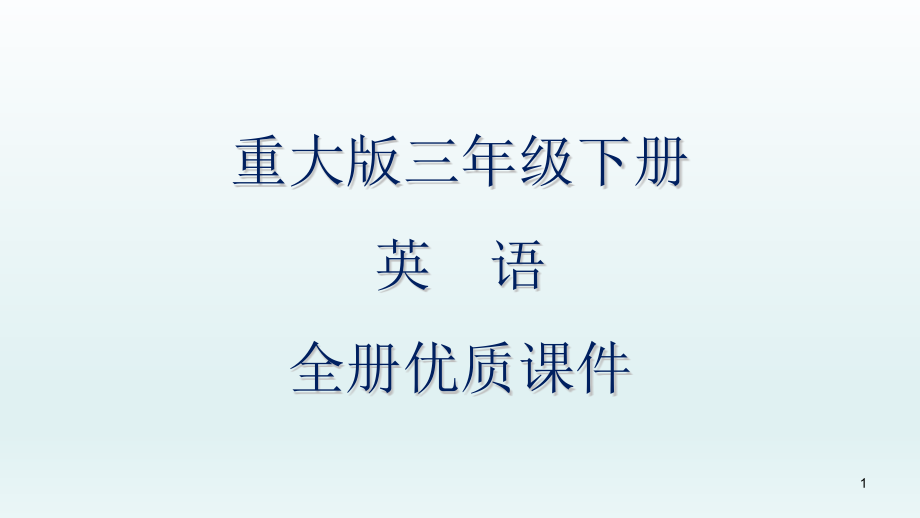 重大版三年级下册

英　语

全册优质课件

1